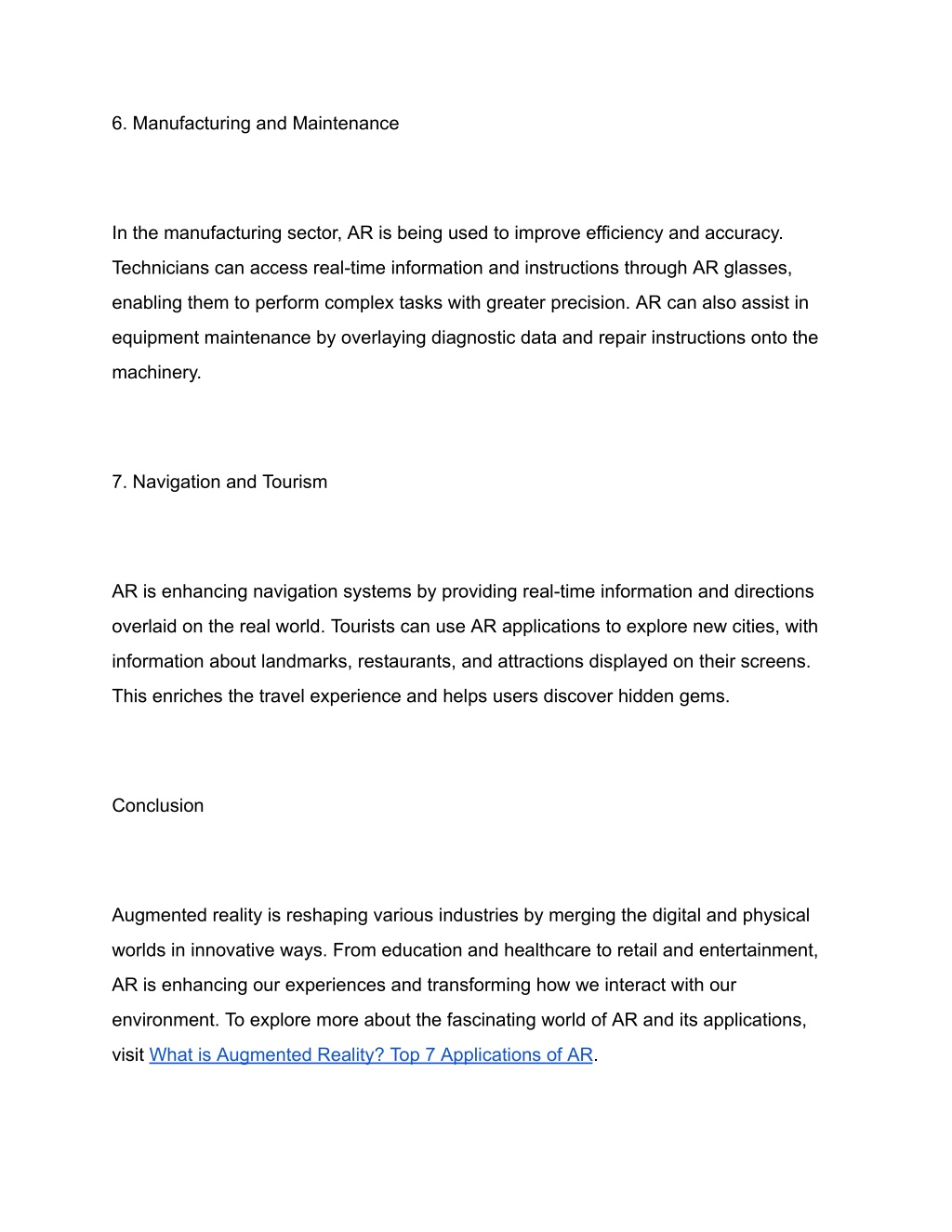 6. Manufacturing and Maintenance

In the manufacturing sector, AR is being used to improve efficiency and accuracy. Technicians can access real-time information and instructions through AR glasses, enabling them to perform complex tasks with greater precision. AR can also assist in equipment maintenance by overlaying diagnostic data and repair instructions onto the machinery.

7. Navigation and Tourism

AR is enhancing navigation systems by providing real-time information and directions overlaid on the real world. Tourists can use AR applications to explore new cities, with information about landmarks, restaurants, and attractions displayed on their screens. This enriches the travel experience and helps users discover hidden gems.

Conclusion

Augmented reality is reshaping various industries by merging the digital and physical worlds in innovative ways. From education and healthcare to retail and entertainment, AR is enhancing our experiences and transforming how we interact with our environment. To explore more about the fascinating world of AR and its applications, visit What is Augmented Reality? Top 7 Applications of AR.